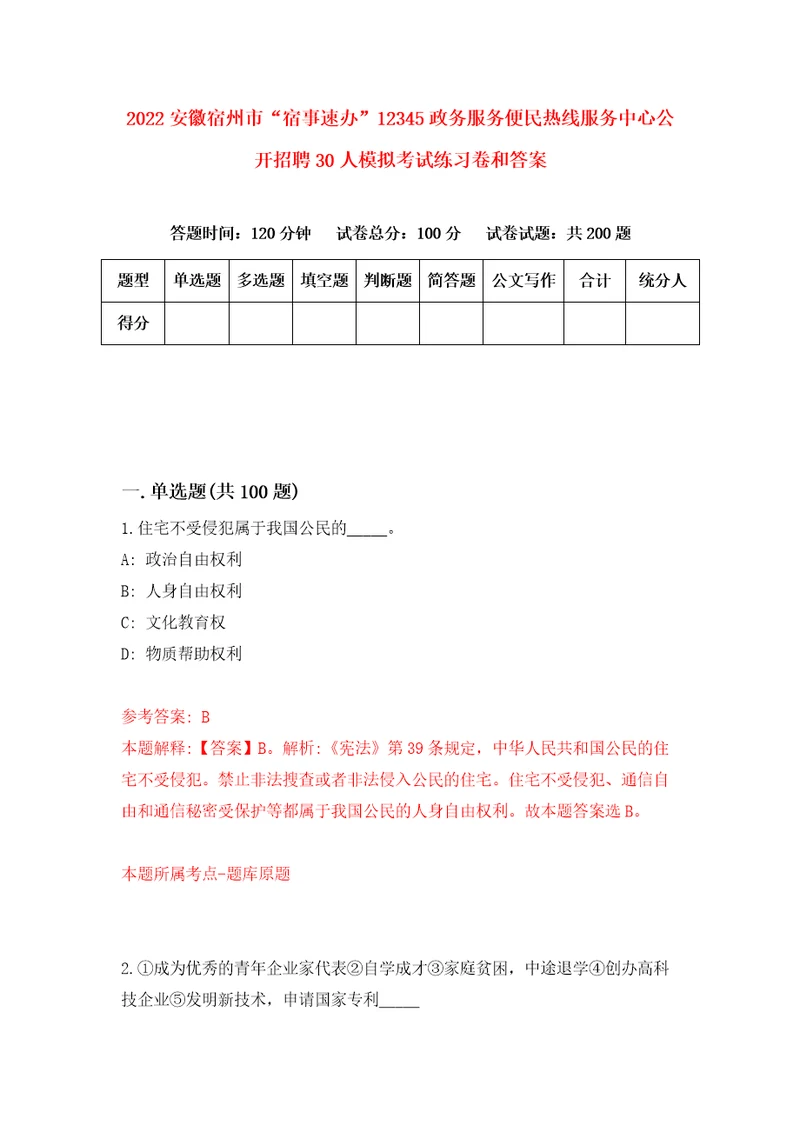 2022 安徽宿州市“宿事速办”12345 政务服务便民热线服务中心公开招聘 30 人模拟考试练习卷和答案

答题时间：120 分钟　试卷总分：100 分　试卷试题：共 200 题

| 题型 | 单选题 | 多选题 | 填空题 | 判断题 | 简答题 | 公文写作 | 合计 | 统分人 |
|---|---|---|---|---|---|---|---|---|
| 得分 | | | | | | | | |

一. 单选题(共 100 题)

1. 住宅不受侵犯属于我国公民的_____。

A: 政治自由权利

B: 人身自由权利

C: 文化教育权

D: 物质帮助权利

参考答案: B

本题解释:【答案】B。解析:《宪法》第 39 条规定，中华人民共和国公民的住宅不受侵犯。禁止非法搜查或者非法侵入公民的住宅。住宅不受侵犯、通信自由和通信秘密受保护等都属于我国公民的人身自由权利。故本题答案选 B。

本题所属考点-题库原题

2. ①成为优秀的青年企业家代表②自学成才③家庭贫困，中途退学④创办高科技企业⑤发明新技术，申请国家专利_____